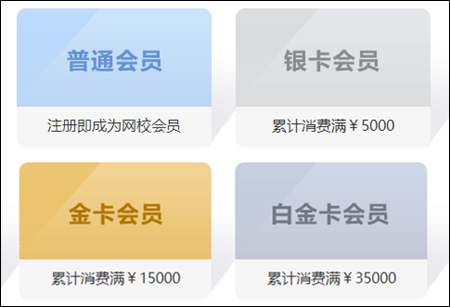 普通会员

注册即成为网校会员

银卡会员

累计消费满￥5000

金卡会员

累计消费满￥15000

白金卡会员

累计消费满￥35000